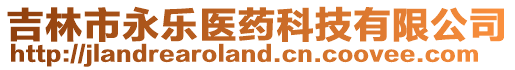 吉林市永乐医药科技有限公司
http://jlandrearoland.cn.coovee.com